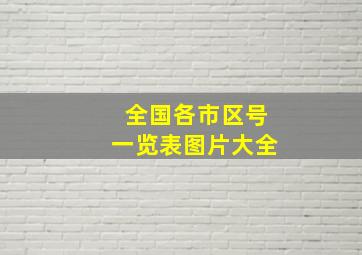 全国各市区号
一览表图片大全